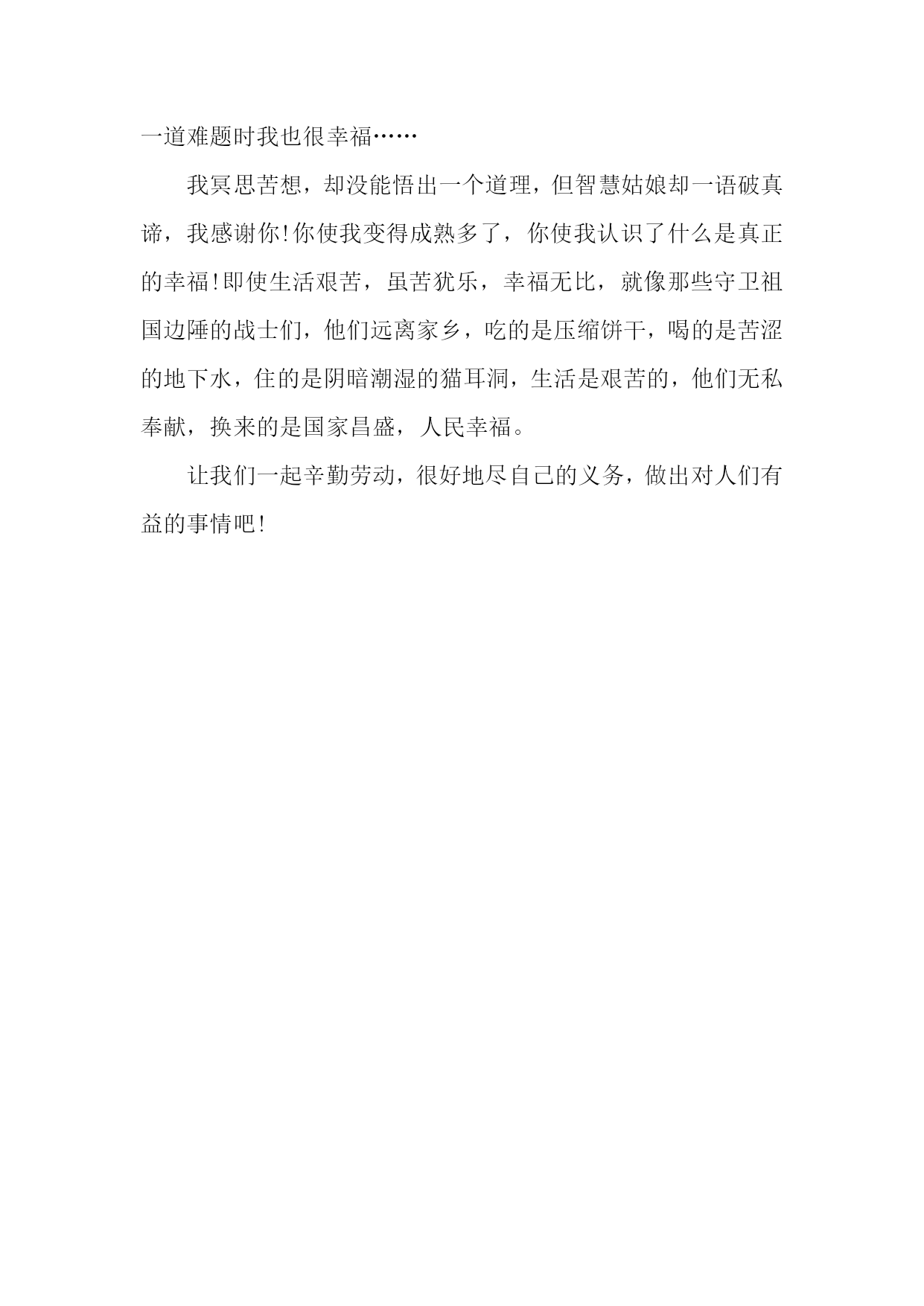 一道难题时我也很幸福……

我冥思苦想，却没能悟出一个道理，但智慧姑娘却一语破真谛，我感谢你!你使我变得成熟多了，你使我认识了什么是真正的幸福!即使生活艰苦，虽苦犹乐，幸福无比，就像那些守卫祖国边陲的战士们，他们远离家乡，吃的是压缩饼干，喝的是苦涩的地下水，住的是阴暗潮湿的猫耳洞，生活是艰苦的，他们无私奉献，换来的是国家昌盛，人民幸福。

让我们一起辛勤劳动，很好地尽自己的义务，做出对人们有益的事情吧!